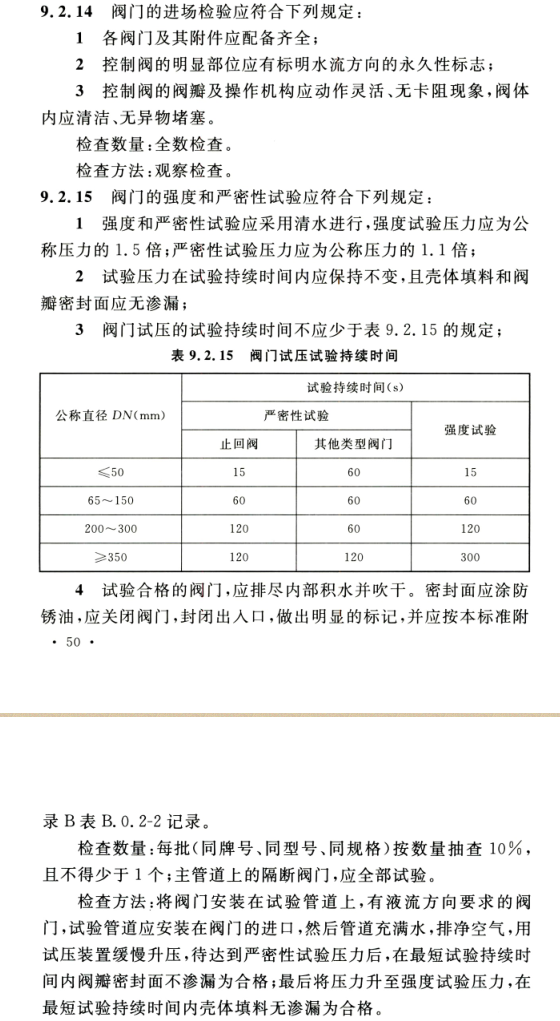 9.2.14 阀门的进场检验应符合下列规定：

1 各阀门及其附件应配备齐全；

2 控制阀的明显部位应有标明水流方向的永久性标志；

3 控制阀的阀瓣及操作机构应动作灵活、无卡阻现象，阀体内应清洁、无异物堵塞。

检查数量：全数检查。

检查方法：观察检查。

9.2.15 阀门的强度和严密性试验应符合下列规定：

1 强度和严密性试验应采用清水进行，强度试验压力应为公称压力的1.5倍；严密性试验压力应为公称压力的1.1倍；

2 试验压力在试验持续时间内应保持不变，且壳体填料和阀瓣密封面应无渗漏；

3 阀门试压的试验持续时间不应少于表9.2.15的规定；

表9.2.15 阀门试压试验持续时间

| 公称直径DN(mm) | 试验持续时间(s) | | |
|---|---|---|---|
| | 严密性试验 | | 强度试验 |
| | 止回阀 | 其他类型阀门 | |
| ≤50 | 15 | 60 | 15 |
| 65～150 | 60 | 60 | 60 |
| 200～300 | 120 | 60 | 120 |
| ≥350 | 120 | 120 | 300 |

4 试验合格的阀门，应排尽内部积水并吹干。密封面应涂防锈油，应关闭阀门，封闭出入口，做出明显的标记，并应按本标准附

· 50 ·

录B表B.0.2-2记录。

检查数量：每批(同牌号、同型号、同规格)按数量抽查10%，且不得少于1个；主管道上的隔断阀门，应全部试验。

检查方法：将阀门安装在试验管道上，有液流方向要求的阀门，试验管道应安装在阀门的进口，然后管道充满水，排净空气，用试压装置缓慢升压，待达到严密性试验压力后，在最短试验持续时间内阀瓣密封面不渗漏为合格；最后将压力升至强度试验压力，在最短试验持续时间内壳体填料无渗漏为合格。